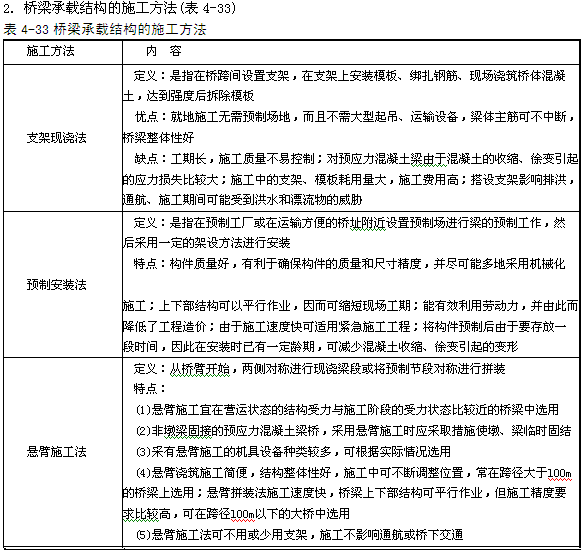 2. 桥梁承载结构的施工方法(表 4-33)
表 4-33 桥梁承载结构的施工方法

| 施工方法 | 内 容 |
|---|---|
| 支架现浇法 | 定义：是指在桥跨间设置支架，在支架上安装模板、绑扎钢筋、现场浇筑桥体混凝土，达到强度后拆除模板<br>优点：就地施工无需预制场地，而且不需大型起吊、运输设备，梁体主筋可不中断，桥梁整体性好<br>缺点：工期长，施工质量不易控制；对预应力混凝土梁由于混凝土的收缩、徐变引起的应力损失比较大；施工中的支架、模板耗用量大，施工费用高；搭设支架影响排洪，通航、施工期间可能受到洪水和漂流物的威胁 |
| 预制安装法 | 定义：是指在预制工厂或在运输方便的桥址附近设置预制场进行梁的预制工作，然后采用一定的架设方法进行安装<br>特点：构件质量好，有利于确保构件的质量和尺寸精度，并尽可能多地采用机械化施工；上下部结构可以平行作业，因而可缩短现场工期；能有效利用劳动力，并由此而降低了工程造价；由于施工速度快可适用紧急施工工程；将构件预制后由于要存放一段时间，因此在安装时已有一定龄期，可减少混凝土收缩、徐变引起的变形 |
| 悬臂施工法 | 定义：从桥臂开始，两侧对称进行现浇梁段或将预制节段对称进行拼装<br>特点：<br>⑴悬臂施工宜在营运状态的结构受力与施工阶段的受力状态比较近的桥梁中选用<br>⑵非墩梁固接的预应力混凝土梁桥，采用悬臂施工时应采取措施使墩、梁临时固结<br>⑶采有悬臂施工的机具设备种类较多，可根据实际情况选用<br>⑷悬臂浇筑施工简便，结构整体性好，施工中可不断调整位置，常在跨径大于100m的桥梁上选用；悬臂拼装法施工速度快，桥梁上下部结构可平行作业，但施工精度要求比较高，可在跨径100m以下的大桥中选用<br>⑸悬臂施工法可不用或少用支架，施工不影响通航或桥下交通 |